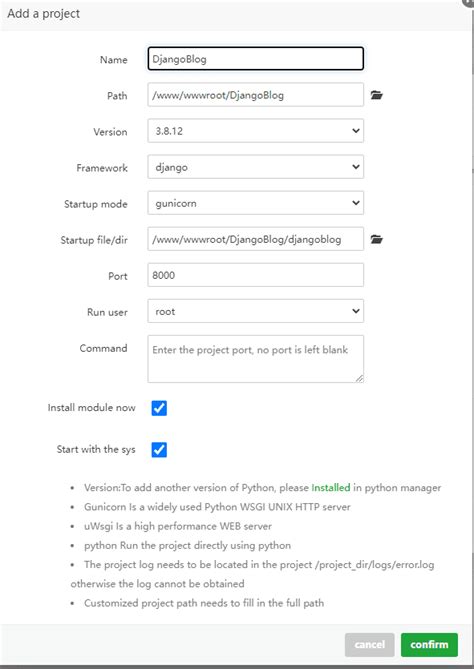 Add a project

Name DjangoBlog

Path /www/wwwroot/DjangoBlog

Version 3.8.12

Framework django

Startup mode gunicorn

Startup file/dir /www/wwwroot/DjangoBlog/djangoblog

Port 8000

Run user root

Command Enter the project port, no port is left blank

Install module now

Start with the sys

- Version:To add another version of Python, please Installed in python manager
- Gunicorn Is a widely used Python WSGI UNIX HTTP server
- uWsgi Is a high performance WEB server
- python Run the project directly using python
- The project log needs to be located in the project /project_dir/logs/error.log otherwise the log cannot be obtained
- Customized project path needs to fill in the full path

cancel confirm